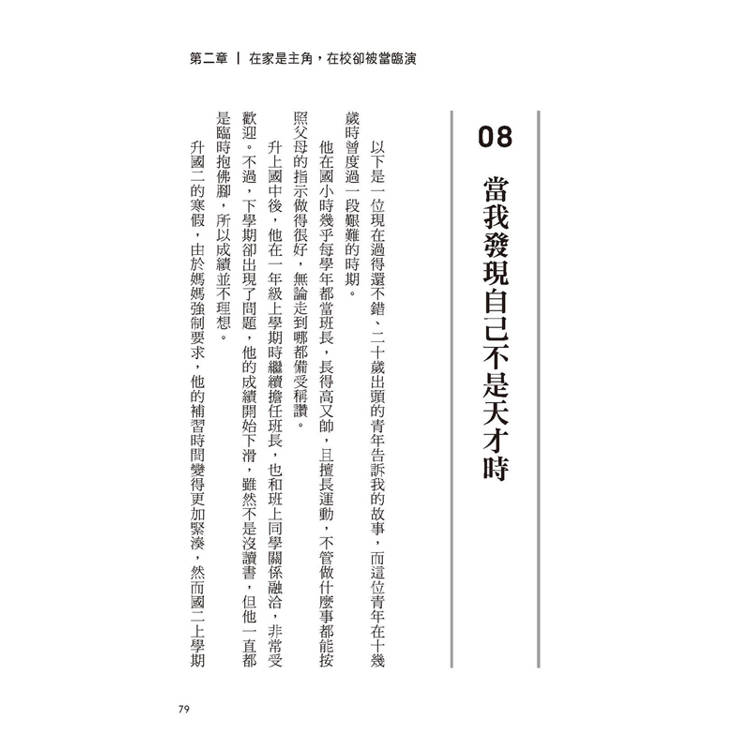 第二章 ｜ 在家是主角，在校卻被當臨演

08

當我發現自己不是天才時

以下是一位現在過得還不錯、二十歲出頭的青年告訴我的故事，而這位青年在十幾歲時曾度過一段艱難的時期。

他在國小時幾乎每學年都當班長，長得高又帥，且擅長運動，不管做什麼事都能按照父母的指示做得很好，無論走到哪都備受稱讚。

升上國中後，他在一年級上學期時繼續擔任班長，也和班上同學關係融洽，非常受歡迎。不過，下學期卻出現了問題，他的成績開始下滑，雖然不是沒讀書，但他一直都是臨時抱佛腳，所以成績並不理想。

升國二的寒假，由於媽媽強制要求，他的補習時間變得更加緊湊，然而國二上學期

79